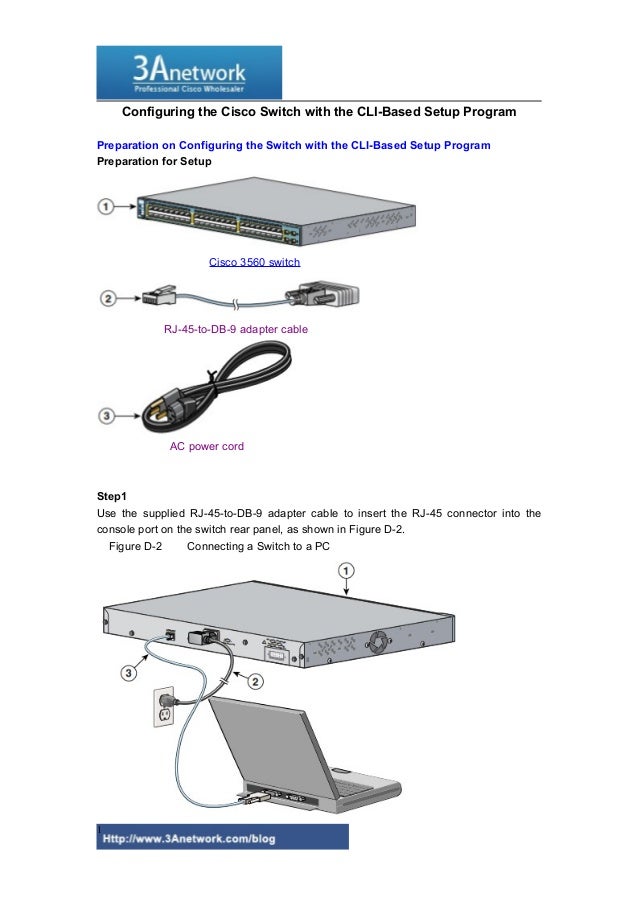 3Anetwork
Professional Cisco Wholesaler

Configuring the Cisco Switch with the CLI-Based Setup Program

Preparation on Configuring the Switch with the CLI-Based Setup Program
Preparation for Setup

1

Cisco 3560 switch

2

RJ-45-to-DB-9 adapter cable

3

AC power cord

Step1
Use the supplied RJ-45-to-DB-9 adapter cable to insert the RJ-45 connector into the console port on the switch rear panel, as shown in Figure D-2.
Figure D-2 Connecting a Switch to a PC

1
3
2

Http://www.3Anetwork.com/blog